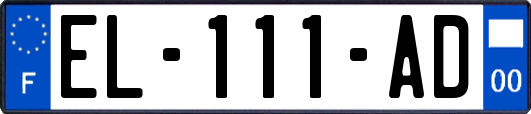 F
EL-111-AD
00